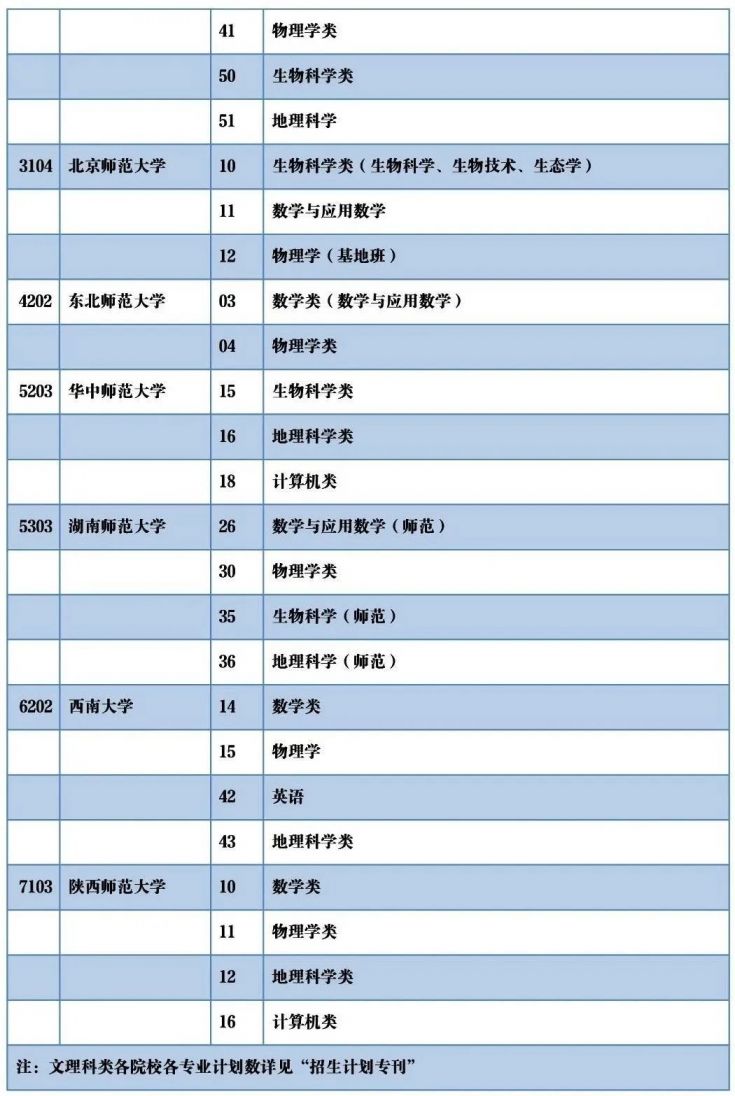 | | | | |
|---|---|---|---|
| | | 41 | 物理学类 |
| | | 50 | 生物科学类 |
| | | 51 | 地理科学 |
| 3104 | 北京师范大学 | 10 | 生物科学类（生物科学、生物技术、生态学） |
| | | 11 | 数学与应用数学 |
| | | 12 | 物理学（基地班） |
| 4202 | 东北师范大学 | 03 | 数学类（数学与应用数学） |
| | | 04 | 物理学类 |
| 5203 | 华中师范大学 | 15 | 生物科学类 |
| | | 16 | 地理科学类 |
| | | 18 | 计算机类 |
| 5303 | 湖南师范大学 | 26 | 数学与应用数学（师范） |
| | | 30 | 物理学类 |
| | | 35 | 生物科学（师范） |
| | | 36 | 地理科学（师范） |
| 6202 | 西南大学 | 14 | 数学类 |
| | | 15 | 物理学 |
| | | 42 | 英语 |
| | | 43 | 地理科学类 |
| 7103 | 陕西师范大学 | 10 | 数学类 |
| | | 11 | 物理学类 |
| | | 12 | 地理科学类 |
| | | 16 | 计算机类 |

注：文理科类各院校各专业计划数详见“招生计划专刊”